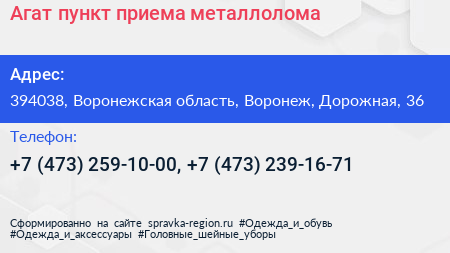 Агат пункт приема металлолома

Адрес:
394038, Воронежская область, Воронеж, Дорожная, 36

Телефон:
+7 (473) 259-10-00, +7 (473) 239-16-71

Сформированно на сайте spravka-region.ru #Одежда_и_обувь #Одежда_и_аксессуары #Головные_шейные_уборы